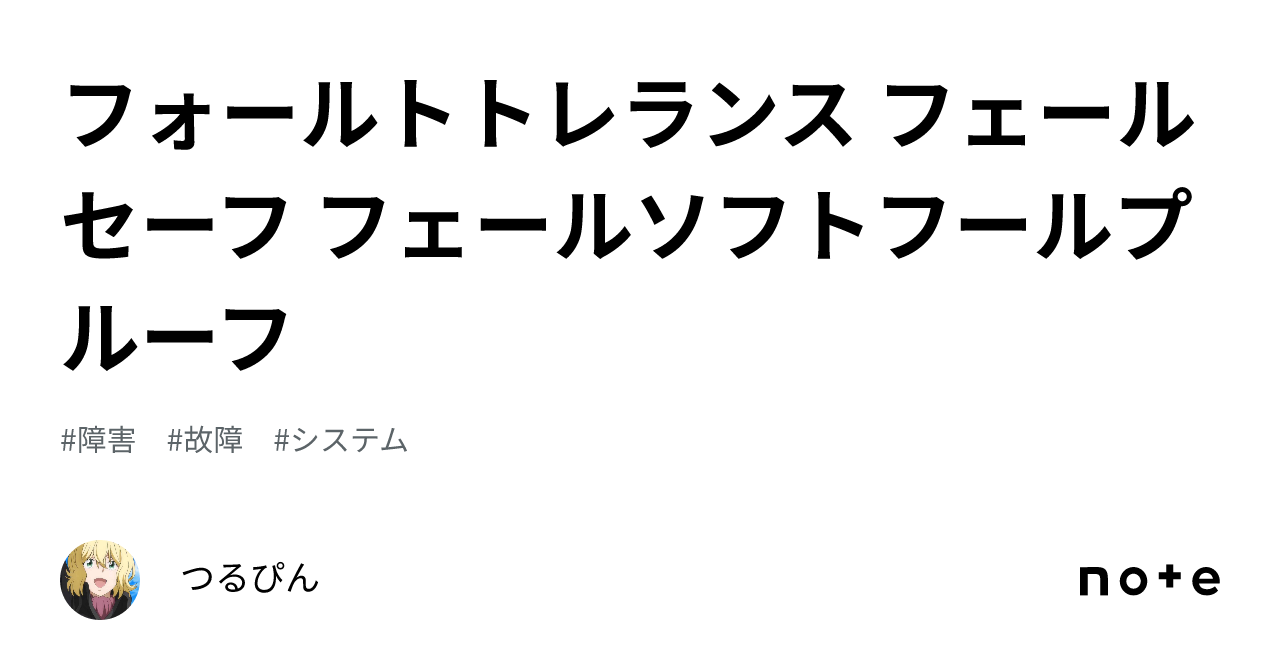 フォールトトレランス フェールセーフ フェールソフトフールプルーフ

#障害 #故障 #システム

つるぴん

note